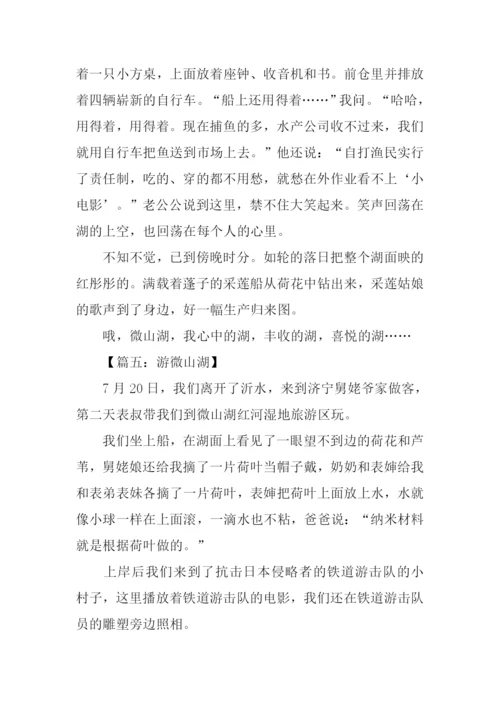 着一只小方桌，上面放着座钟、收音机和书。前仓里并排放着四辆崭新的自行车。“船上还用得着……”我问。“哈哈，用得着，用得着。现在捕鱼的多，水产公司收不过来，我们就用自行车把鱼送到市场上去。”他还说：“自打渔民实行了责任制，吃的、穿的都不用愁，就愁在外作业看不上‘小电影’。”老公公说到这里，禁不住大笑起来。笑声回荡在湖的上空，也回荡在每个人的心里。

不知不觉，已到傍晚时分。如轮的落日把整个湖面映的红彤彤的。满载着蓬子的采莲船从荷花中钻出来，采莲姑娘的歌声到了身边，好一幅生产归来图。

哦，微山湖，我心中的湖，丰收的湖，喜悦的湖……

【篇五：游微山湖】

7 月 20 日，我们离开了沂水，来到济宁舅姥爷家做客，第二天表叔带我们到微山湖红河湿地旅游区玩。

我们坐上船，在湖面上看见了一眼望不到边的荷花和芦苇，舅姥娘还给我摘了一片荷叶当帽子戴，奶奶和表婶给我和表弟表妹各摘了一片荷叶，表婶把荷叶上面放上水，水就像小球一样在上面滚，一滴水也不粘，爸爸说：“纳米材料就是根据荷叶做的。”

上岸后我们来到了抗击日本侵略者的铁道游击队的小村子，这里播放着铁道游击队的电影，我们还在铁道游击队员的雕塑旁边照相。